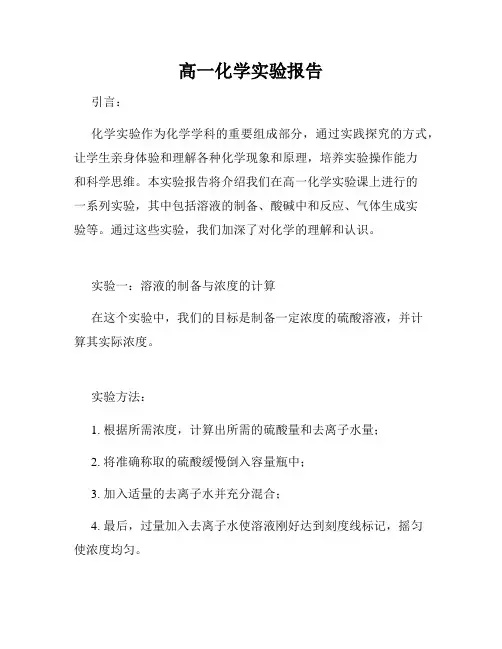 高一化学实验报告

引言：

化学实验作为化学学科的重要组成部分，通过实践探究的方式，让学生亲身体验和理解各种化学现象和原理，培养实验操作能力和科学思维。本实验报告将介绍我们在高一化学实验课上进行的一系列实验，其中包括溶液的制备、酸碱中和反应、气体生成实验等。通过这些实验，我们加深了对化学的理解和认识。

实验一：溶液的制备与浓度的计算

在这个实验中，我们的目标是制备一定浓度的硫酸溶液，并计算其实际浓度。

实验方法：

1. 根据所需浓度，计算出所需的硫酸量和去离子水量；

2. 将准确称取的硫酸缓慢倒入容量瓶中；

3. 加入适量的去离子水并充分混合；

4. 最后，过量加入去离子水使溶液刚好达到刻度线标记，摇匀使浓度均匀。